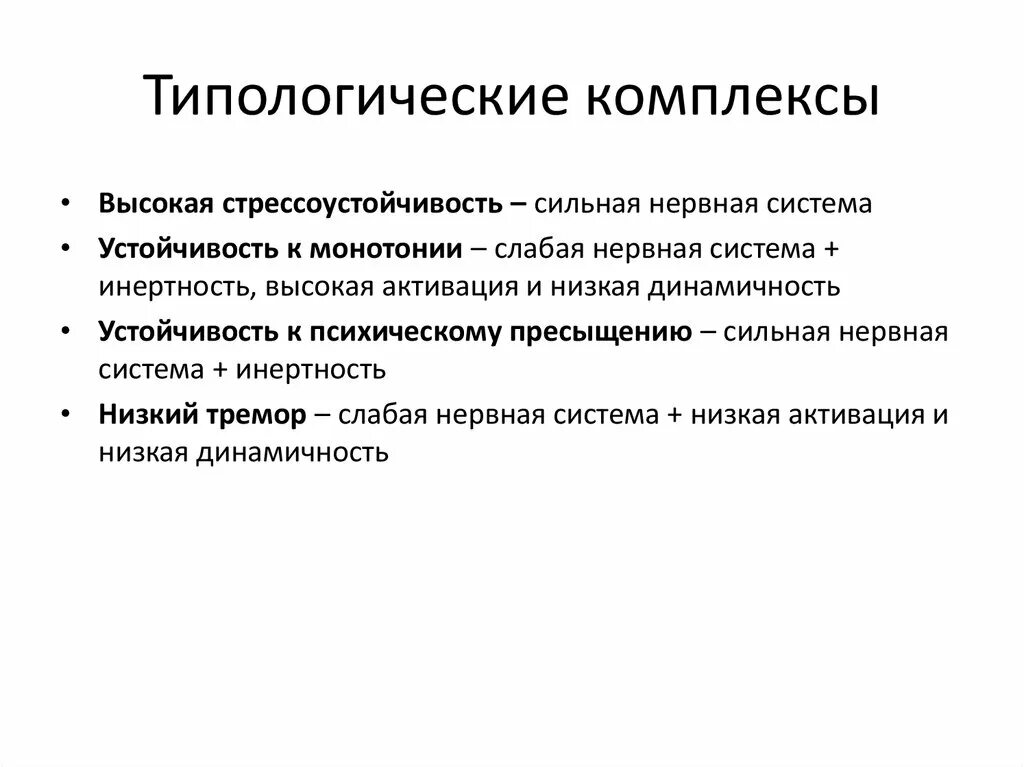 Типологические комплексы

• Высокая стрессоустойчивость – сильная нервная система
• Устойчивость к монотонии – слабая нервная система + инертность, высокая активация и низкая динамичность
• Устойчивость к психическому пресыщению – сильная нервная система + инертность
• Низкий тремор – слабая нервная система + низкая активация и низкая динамичность